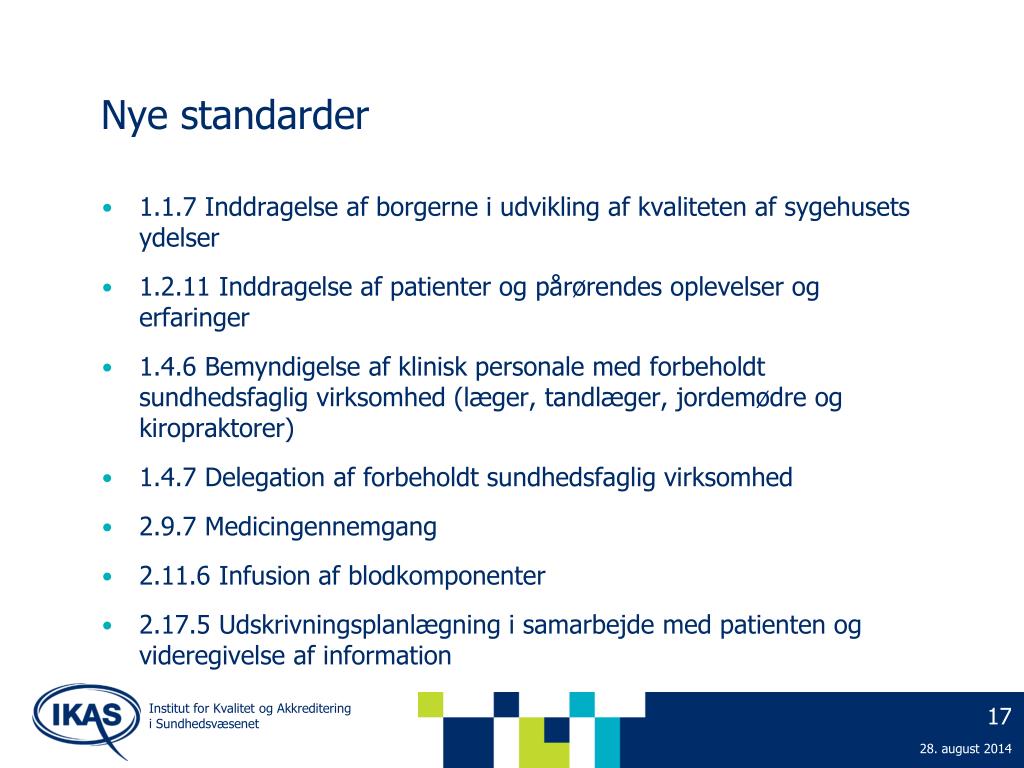 Nye standarder

• 1.1.7 Inddragelse af borgerne i udvikling af kvaliteten af sygehusets ydelser
• 1.2.11 Inddragelse af patienter og pårørendes oplevelser og erfaringer
• 1.4.6 Bemyndigelse af klinisk personale med forbeholdt sundhedsfaglig virksomhed (læger, tandlæger, jordemødre og kiropraktorer)
• 1.4.7 Delegation af forbeholdt sundhedsfaglig virksomhed
• 2.9.7 Medicingennemgang
• 2.11.6 Infusion af blodkomponenter
• 2.17.5 Udskrivningsplanlægning i samarbejde med patienten og videregivelse af information

IKAS

Institut for Kvalitet og Akkreditering i Sundhedsvæsenet

17

28. august 2014